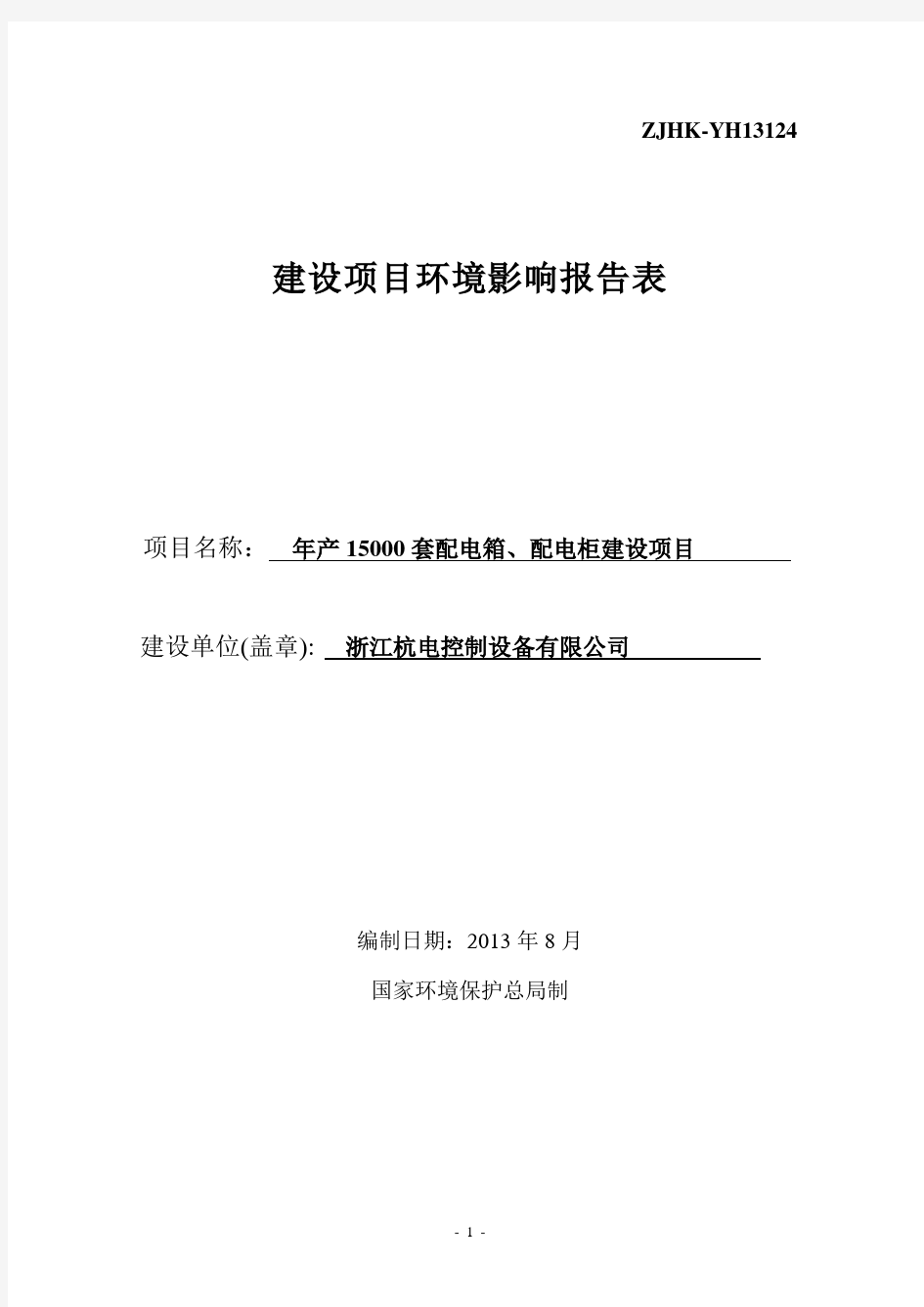 ZJHK-YH13124

建设项目环境影响报告表

项目名称： 年产 15000 套配电箱、配电柜建设项目

建设单位(盖章): 浙江杭电控制设备有限公司

编制日期：2013 年 8 月

国家环境保护总局制

- 1 -